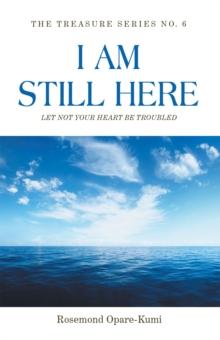 THE TREASURE SERIES NO. 6

I AM STILL HERE

LET NOT YOUR HEART BE TROUBLED

Rosemond Opare-Kumi